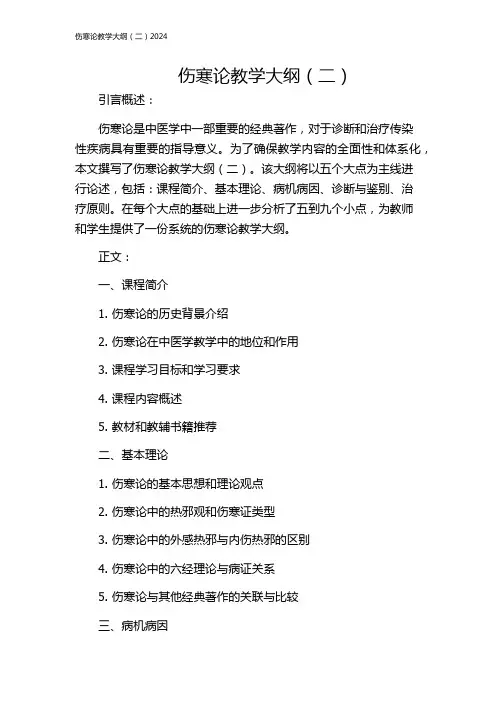 伤寒论教学大纲（二）2024

伤寒论教学大纲（二）

引言概述：

伤寒论是中医学中一部重要的经典著作，对于诊断和治疗传染性疾病具有重要的指导意义。为了确保教学内容的全面性和体系化，本文撰写了伤寒论教学大纲（二）。该大纲将以五个大点为主线进行论述，包括：课程简介、基本理论、病机病因、诊断与鉴别、治疗原则。在每个大点的基础上进一步分析了五到九个小点，为教师和学生提供了一份系统的伤寒论教学大纲。

正文：

一、课程简介

1. 伤寒论的历史背景介绍

2. 伤寒论在中医学教学中的地位和作用

3. 课程学习目标和学习要求

4. 课程内容概述

5. 教材和教辅书籍推荐

二、基本理论

1. 伤寒论的基本思想和理论观点

2. 伤寒论中的热邪观和伤寒证类型

3. 伤寒论中的外感热邪与内伤热邪的区别

4. 伤寒论中的六经理论与病证关系

5. 伤寒论与其他经典著作的关联与比较

三、病机病因